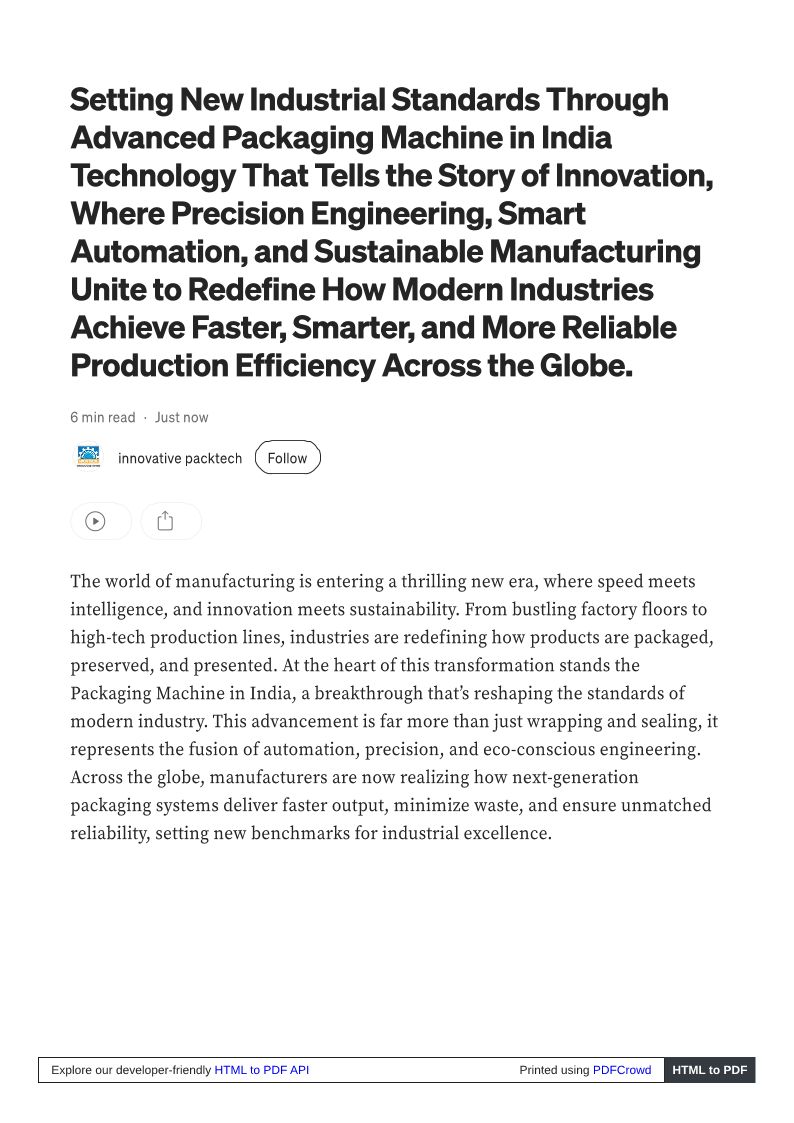 Setting New Industrial Standards Through Advanced Packaging Machine in India Technology That Tells the Story of Innovation, Where Precision Engineering, Smart Automation, and Sustainable Manufacturing Unite to Redefine How Modern Industries Achieve Faster, Smarter, and More Reliable Production Efficiency Across the Globe.

6 min read · Just now

innovative packtech Follow

The world of manufacturing is entering a thrilling new era, where speed meets intelligence, and innovation meets sustainability. From bustling factory floors to high-tech production lines, industries are redefining how products are packaged, preserved, and presented. At the heart of this transformation stands the Packaging Machine in India, a breakthrough that's reshaping the standards of modern industry. This advancement is far more than just wrapping and sealing, it represents the fusion of automation, precision, and eco-conscious engineering. Across the globe, manufacturers are now realizing how next-generation packaging systems deliver faster output, minimize waste, and ensure unmatched reliability, setting new benchmarks for industrial excellence.

Explore our developer-friendly HTML to PDF API Printed using PDFCrowd HTML to PDF